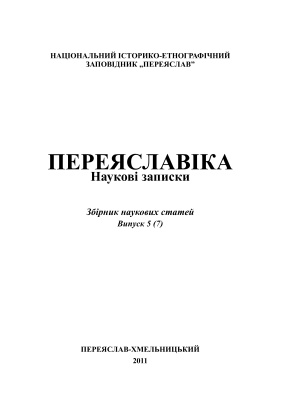 НАЦІОНАЛЬНИЙ ІСТОРИКО-ЕТНОГРАФІЧНИЙ ЗАПОВІДНИК „ПЕРЕЯСЛАВ"

ПЕРЕЯСЛАВІКА
Наукові записки

Збірник наукових статей
Випуск 5 (7)

ПЕРЕЯСЛАВ-ХМЕЛЬНИЦЬКИЙ
2011